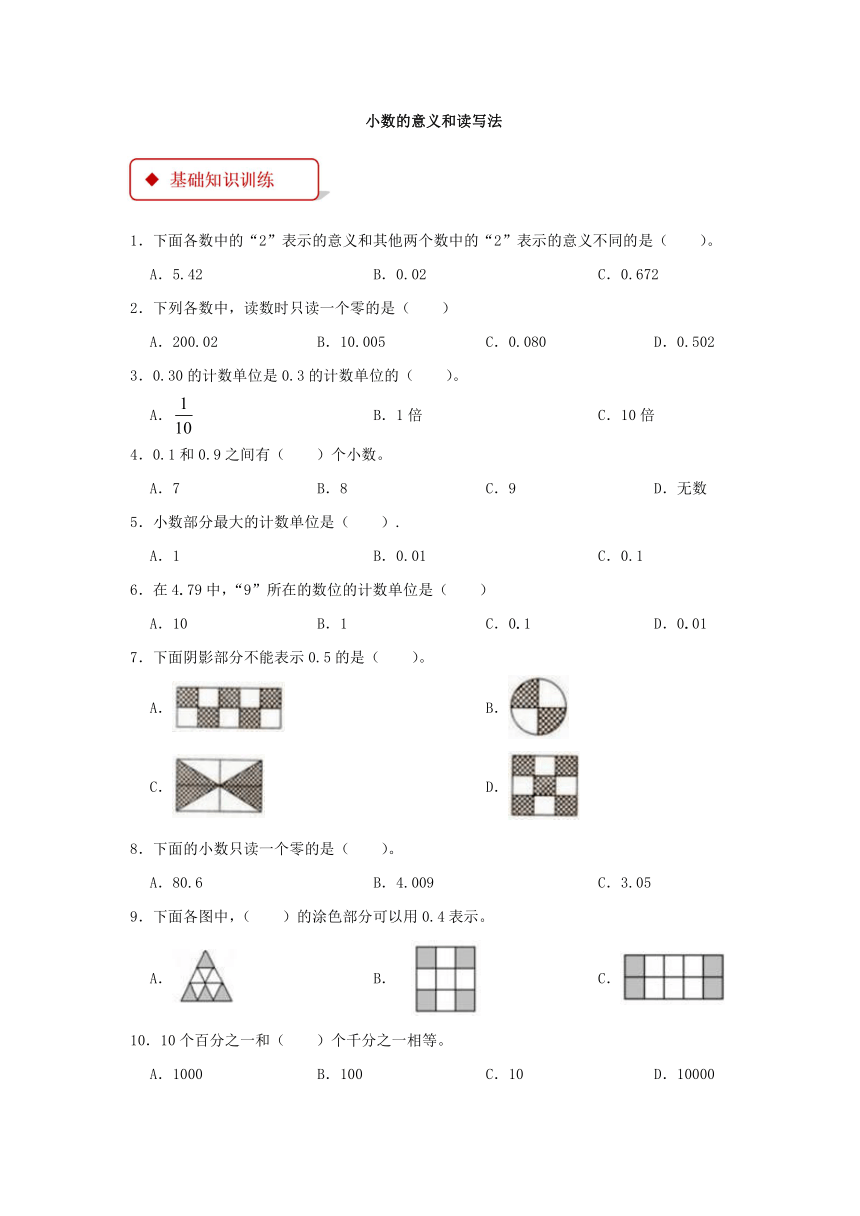 小数的意义和读写法

◆ 基础知识训练

1．下面各数中的“2”表示的意义和其他两个数中的“2”表示的意义不同的是（　　）。

A．5.42　　B．0.02　　C．0.672

2．下列各数中，读数时只读一个零的是（　　）

A．200.02　　B．10.005　　C．0.080　　D．0.502

3．0.30 的计数单位是 0.3 的计数单位的（　　）。

A．$\frac{1}{10}$　　B．1 倍　　C．10 倍

4．0.1 和 0.9 之间有（　　）个小数。

A．7　　B．8　　C．9　　D．无数

5．小数部分最大的计数单位是（　　）.

A．1　　B．0.01　　C．0.1

6．在 4.79 中，“9”所在的数位的计数单位是（　　）

A．10　　B．1　　C．0.1　　D．0.01

7．下面阴影部分不能表示 0.5 的是（　　）。

A．　　B．

C．　　D．

8．下面的小数只读一个零的是（　　）。

A．80.6　　B．4.009　　C．3.05

9．下面各图中，（　　）的涂色部分可以用 0.4 表示。

A．　　B．　　C．

10．10 个百分之一和（　　）个千分之一相等。

A．1000　　B．100　　C．10　　D．10000